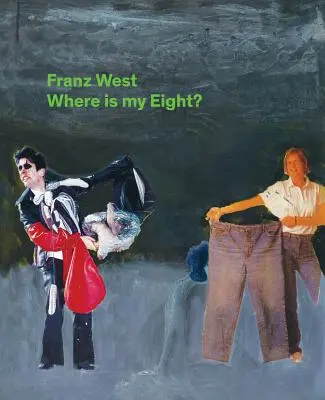 Franz West
Where is my Eight?